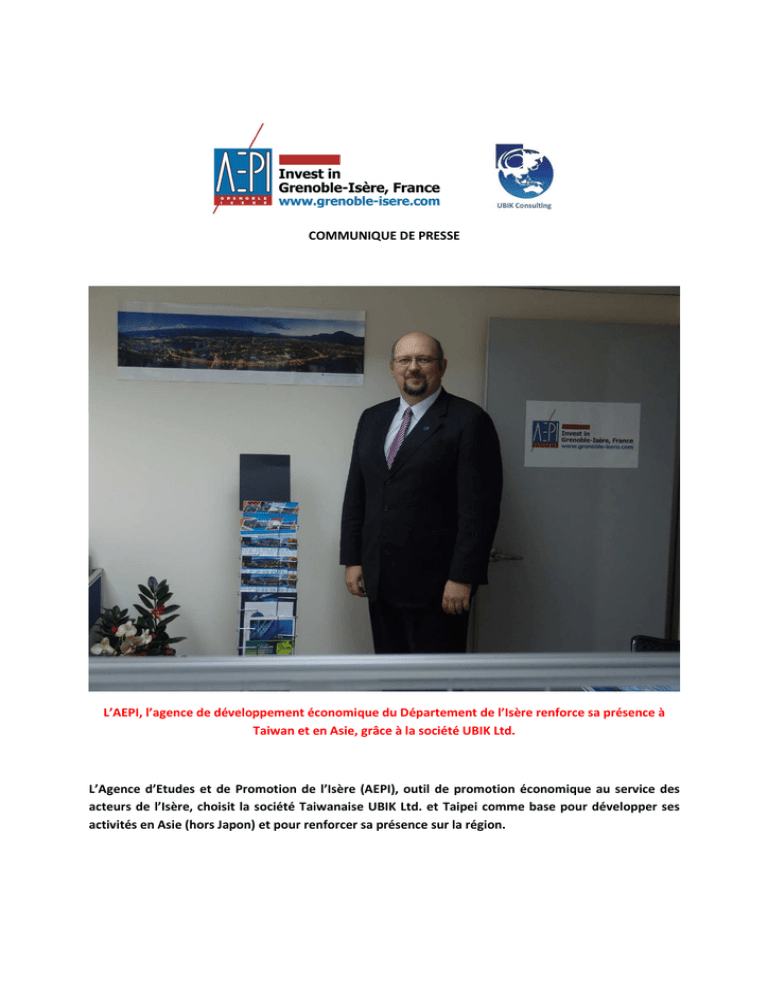 AEPI GRENOBLE ISERE

Invest in Grenoble-Isère, France
www.grenoble-isere.com

UBIK Consulting

COMMUNIQUE DE PRESSE

AEPI
Invest in Grenoble-Isère, France
www.grenoble-isere.com

L'AEPI, l'agence de développement économique du Département de l'Isère renforce sa présence à Taiwan et en Asie, grâce à la société UBIK Ltd.

L'Agence d'Etudes et de Promotion de l'Isère (AEPI), outil de promotion économique au service des acteurs de l'Isère, choisit la société Taiwanaise UBIK Ltd. et Taipei comme base pour développer ses activités en Asie (hors Japon) et pour renforcer sa présence sur la région.